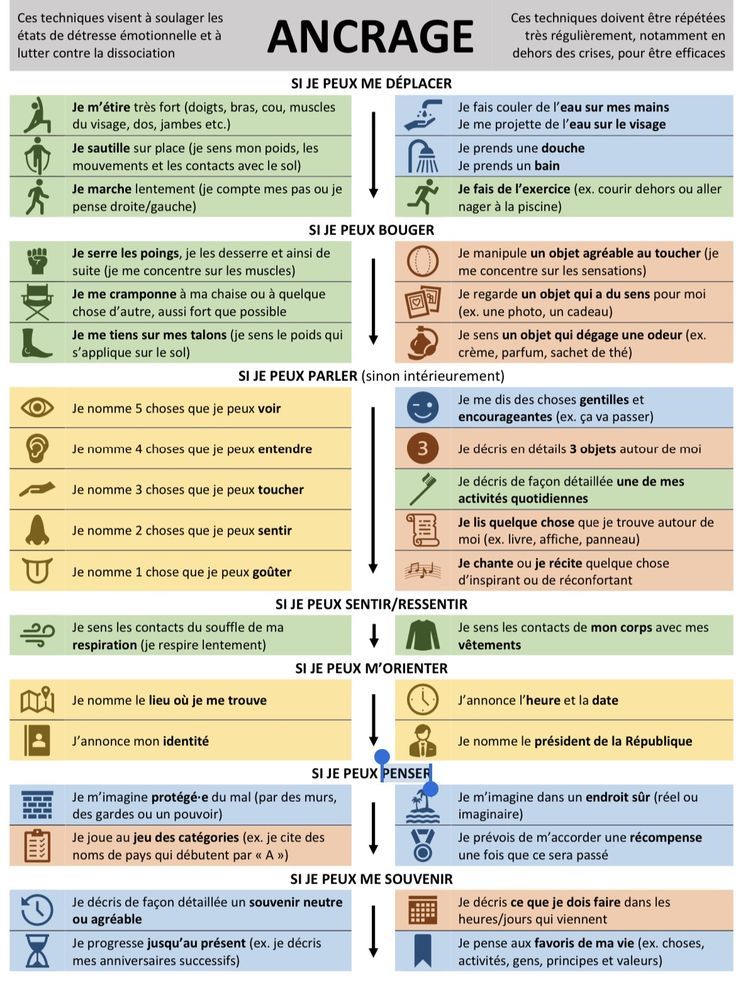 Ces techniques visent à soulager les états de détresse émotionnelle et à lutter contre la dissociation

ANCRAGE

Ces techniques doivent être répétées très régulièrement, notamment en dehors des crises, pour être efficaces

SI JE PEUX ME DÉPLACER

Je m'étire très fort (doigts, bras, cou, muscles du visage, dos, jambes etc.)

Je sautille sur place (je sens mon poids, les mouvements et les contacts avec le sol)

Je marche lentement (je compte mes pas ou je pense droite/gauche)

Je fais couler de l'eau sur mes mains
Je me projette de l'eau sur le visage

Je prends une douche
Je prends un bain

Je fais de l'exercice (ex. courir dehors ou aller nager à la piscine)

SI JE PEUX BOUGER

Je serre les poings, je les desserre et ainsi de suite (je me concentre sur les muscles)

Je me cramponne à ma chaise ou à quelque chose d'autre, aussi fort que possible

Je me tiens sur mes talons (je sens le poids qui s'applique sur le sol)

Je manipule un objet agréable au toucher (je me concentre sur les sensations)

Je regarde un objet qui a du sens pour moi (ex. une photo, un cadeau)

Je sens un objet qui dégage une odeur (ex. crème, parfum, sachet de thé)

SI JE PEUX PARLER (sinon intérieurement)

Je nomme 5 choses que je peux voir

Je nomme 4 choses que je peux entendre

Je nomme 3 choses que je peux toucher

Je nomme 2 choses que je peux sentir

Je nomme 1 chose que je peux goûter

Je me dis des choses gentilles et encourageantes (ex. ça va passer)

3 Je décris en détails 3 objets autour de moi

Je décris de façon détaillée une de mes activités quotidiennes

Je lis quelque chose que je trouve autour de moi (ex. livre, affiche, panneau)

Je chante ou je récite quelque chose d'inspirant ou de réconfortant

SI JE PEUX SENTIR/RESSENTIR

Je sens les contacts du souffle de ma respiration (je respire lentement)

Je sens les contacts de mon corps avec mes vêtements

SI JE PEUX M'ORIENTER

Je nomme le lieu où je me trouve

J'annonce mon identité

J'annonce l'heure et la date

Je nomme le président de la République

SI JE PEUX PENSER

Je m'imagine protégé·e du mal (par des murs, des gardes ou un pouvoir)

Je joue au jeu des catégories (ex. je cite des noms de pays qui débutent par « A »)

Je m'imagine dans un endroit sûr (réel ou imaginaire)

Je prévois de m'accorder une récompense une fois que ce sera passé

SI JE PEUX ME SOUVENIR

Je décris de façon détaillée un souvenir neutre ou agréable

Je progresse jusqu'au présent (ex. je décris mes anniversaires successifs)

Je décris ce que je dois faire dans les heures/jours qui viennent

Je pense aux favoris de ma vie (ex. choses, activités, gens, principes et valeurs)